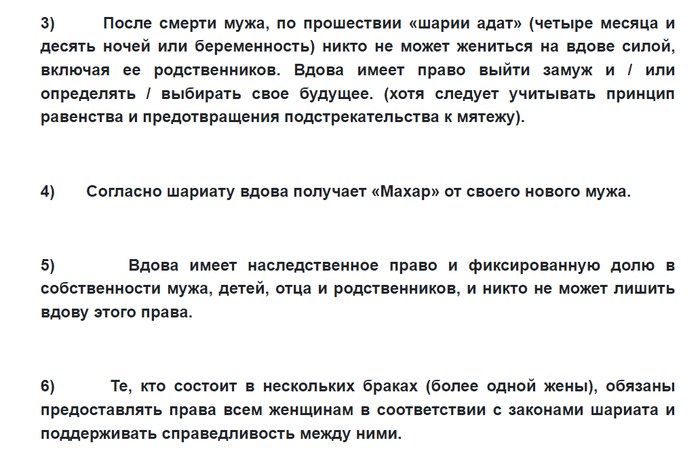 3) После смерти мужа, по прошествии «шарии адат» (четыре месяца и десять ночей или беременность) никто не может жениться на вдове силой, включая ее родственников. Вдова имеет право выйти замуж и / или определять / выбирать свое будущее. (хотя следует учитывать принцип равенства и предотвращения подстрекательства к мятежу).

4) Согласно шариату вдова получает «Махар» от своего нового мужа.

5) Вдова имеет наследственное право и фиксированную долю в собственности мужа, детей, отца и родственников, и никто не может лишить вдову этого права.

6) Те, кто состоит в нескольких браках (более одной жены), обязаны предоставлять права всем женщинам в соответствии с законами шариата и поддерживать справедливость между ними.